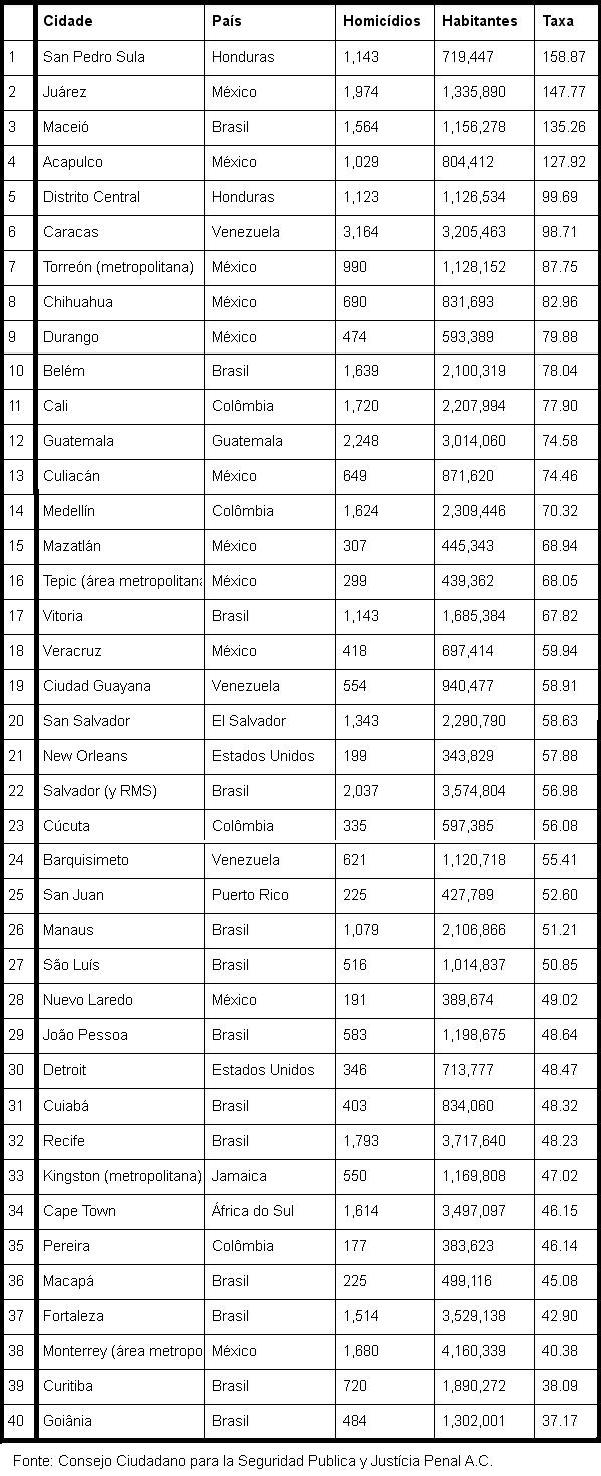 |  | Cidade | País | Homicídios | Habitantes | Taxa |
|---|---|---|---|---|---|
| 1 | San Pedro Sula | Honduras | 1,143 | 719,447 | 158.87 |
| 2 | Juárez | México | 1,974 | 1,335,890 | 147.77 |
| 3 | Maceió | Brasil | 1,564 | 1,156,278 | 135.26 |
| 4 | Acapulco | México | 1,029 | 804,412 | 127.92 |
| 5 | Distrito Central | Honduras | 1,123 | 1,126,534 | 99.69 |
| 6 | Caracas | Venezuela | 3,164 | 3,205,463 | 98.71 |
| 7 | Torreón (metropolitana) | México | 990 | 1,128,152 | 87.75 |
| 8 | Chihuahua | México | 690 | 831,693 | 82.96 |
| 9 | Durango | México | 474 | 593,389 | 79.88 |
| 10 | Belém | Brasil | 1,639 | 2,100,319 | 78.04 |
| 11 | Cali | Colômbia | 1,720 | 2,207,994 | 77.90 |
| 12 | Guatemala | Guatemala | 2,248 | 3,014,060 | 74.58 |
| 13 | Culiacán | México | 649 | 871,620 | 74.46 |
| 14 | Medellín | Colômbia | 1,624 | 2,309,446 | 70.32 |
| 15 | Mazatlán | México | 307 | 445,343 | 68.94 |
| 16 | Tepic (área metropolitana | México | 299 | 439,362 | 68.05 |
| 17 | Vitoria | Brasil | 1,143 | 1,685,384 | 67.82 |
| 18 | Veracruz | México | 418 | 697,414 | 59.94 |
| 19 | Ciudad Guayana | Venezuela | 554 | 940,477 | 58.91 |
| 20 | San Salvador | El Salvador | 1,343 | 2,290,790 | 58.63 |
| 21 | New Orleans | Estados Unidos | 199 | 343,829 | 57.88 |
| 22 | Salvador (y RMS) | Brasil | 2,037 | 3,574,804 | 56.98 |
| 23 | Cúcuta | Colômbia | 335 | 597,385 | 56.08 |
| 24 | Barquisimeto | Venezuela | 621 | 1,120,718 | 55.41 |
| 25 | San Juan | Puerto Rico | 225 | 427,789 | 52.60 |
| 26 | Manaus | Brasil | 1,079 | 2,106,866 | 51.21 |
| 27 | São Luís | Brasil | 516 | 1,014,837 | 50.85 |
| 28 | Nuevo Laredo | México | 191 | 389,674 | 49.02 |
| 29 | João Pessoa | Brasil | 583 | 1,198,675 | 48.64 |
| 30 | Detroit | Estados Unidos | 346 | 713,777 | 48.47 |
| 31 | Cuiabá | Brasil | 403 | 834,060 | 48.32 |
| 32 | Recife | Brasil | 1,793 | 3,717,640 | 48.23 |
| 33 | Kingston (metropolitana) | Jamaica | 550 | 1,169,808 | 47.02 |
| 34 | Cape Town | África do Sul | 1,614 | 3,497,097 | 46.15 |
| 35 | Pereira | Colômbia | 177 | 383,623 | 46.14 |
| 36 | Macapá | Brasil | 225 | 499,116 | 45.08 |
| 37 | Fortaleza | Brasil | 1,514 | 3,529,138 | 42.90 |
| 38 | Monterrey (área metropo | México | 1,680 | 4,160,339 | 40.38 |
| 39 | Curitiba | Brasil | 720 | 1,890,272 | 38.09 |
| 40 | Goiânia | Brasil | 484 | 1,302,001 | 37.17 |

Fonte: Consejo Ciudadano para la Seguridad Publica y Justícia Penal A.C.